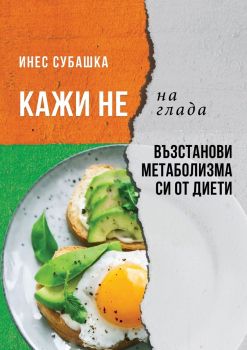 ИНЕС СУБАШКА

КАЖИ НЕ на глада

ВЪЗСТАНОВИ МЕТАБОЛИЗМА СИ ОТ ДИЕТИ